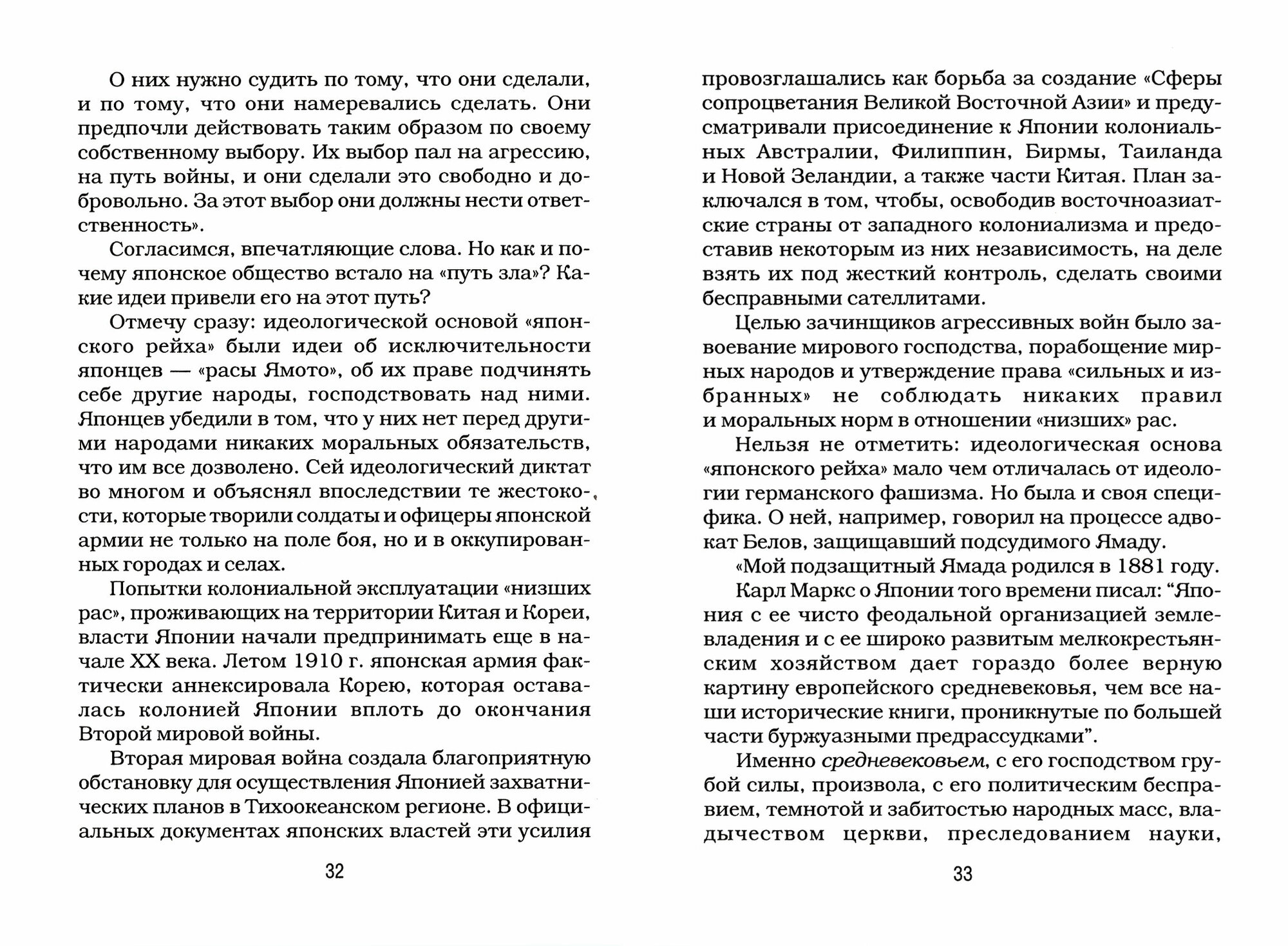 О них нужно судить по тому, что они сделали, и по тому, что они намеревались сделать. Они предпочли действовать таким образом по своему собственному выбору. Их выбор пал на агрессию, на путь войны, и они сделали это свободно и добровольно. За этот выбор они должны нести ответственность».

Согласимся, впечатляющие слова. Но как и почему японское общество встало на «путь зла»? Какие идеи привели его на этот путь?

Отмечу сразу: идеологической основой «японского рейха» были идеи об исключительности японцев — «расы Ямото», об их праве подчинять себе другие народы, господствовать над ними. Японцев убедили в том, что у них нет перед другими народами никаких моральных обязательств, что им все дозволено. Сей идеологический диктат во многом и объяснял впоследствии те жестокости, которые творили солдаты и офицеры японской армии не только на поле боя, но и в оккупированных городах и селах.

Попытки колониальной эксплуатации «низших рас», проживающих на территории Китая и Кореи, власти Японии начали предпринимать еще в начале XX века. Летом 1910 г. японская армия фактически аннексировала Корею, которая оставалась колонией Японии вплоть до окончания Второй мировой войны.

Вторая мировая война создала благоприятную обстановку для осуществления Японией захватнических планов в Тихоокеанском регионе. В официальных документах японских властей эти усилия

32

провозглашались как борьба за создание «Сферы сопроцветания Великой Восточной Азии» и предусматривали присоединение к Японии колониальных Австралии, Филиппин, Бирмы, Таиланда и Новой Зеландии, а также части Китая. План заключался в том, чтобы, освободив восточноазиатские страны от западного колониализма и предоставив некоторым из них независимость, на деле взять их под жесткий контроль, сделать своими бесправными сателлитами.

Целью зачинщиков агрессивных войн было завоевание мирового господства, порабощение мирных народов и утверждение права «сильных и избранных» не соблюдать никаких правил и моральных норм в отношении «низших» рас.

Нельзя не отметить: идеологическая основа «японского рейха» мало чем отличалась от идеологии германского фашизма. Но была и своя специфика. О ней, например, говорил на процессе адвокат Белов, защищавший подсудимого Ямаду.

«Мой подзащитный Ямада родился в 1881 году.

Карл Маркс о Японии того времени писал: “Япония с ее чисто феодальной организацией землевладения и с ее широко развитым мелкокрестьянским хозяйством дает гораздо более верную картину европейского средневековья, чем все наши исторические книги, проникнутые по большей части буржуазными предрассудками”.

Именно средневековьем, с его господством грубой силы, произвола, с его политическим бесправием, темнотой и забитостью народных масс, владычеством церкви, преследованием науки,

33